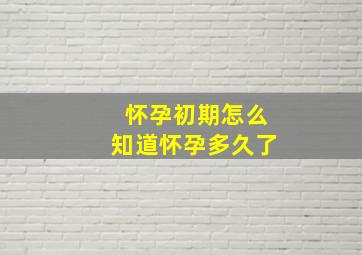 怀孕初期怎么
知道怀孕多久了